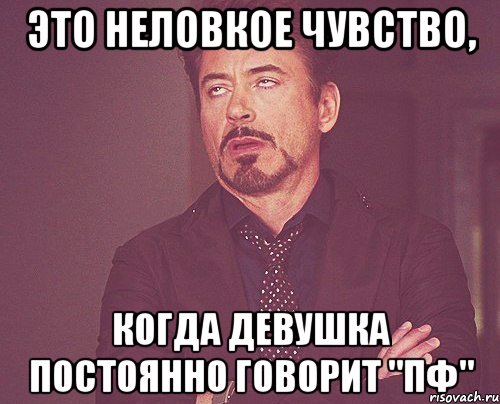 ЭТО НЕЛОВКОЕ ЧУВСТВО,

КОГДА ДЕВУШКА ПОСТОЯННО ГОВОРИТ "ПФ"

risovach.ru